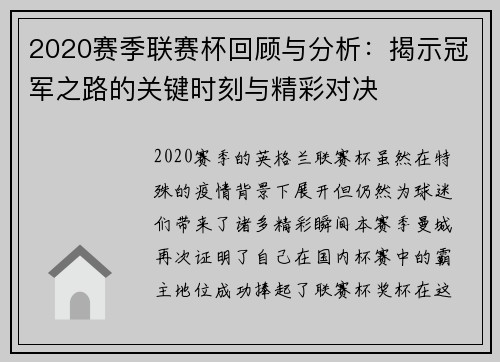 2020赛季联赛杯回顾与分析：揭示冠军之路的关键时刻与精彩对决

2020赛季的英格兰联赛杯虽然在特殊的疫情背景下展开但仍然为球迷们带来了诸多精彩瞬间本赛季曼城再次证明了自己在国内杯赛中的霸主地位成功捧起了联赛杯奖杯在这